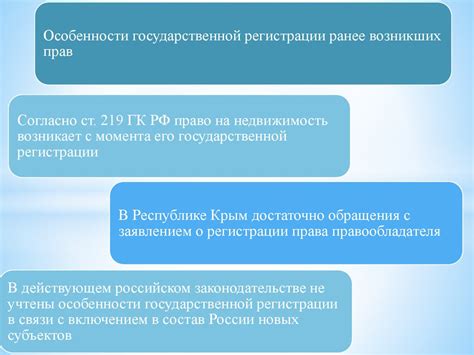 Особенности государственной регистрации ранее возникших прав

Согласно ст. 219 ГК РФ право на недвижимость возникает с момента его государственной регистрации

В Республике Крым достаточно обращения с заявлением о регистрации права правообладателя

В действующем российском законодательстве не учтены особенности государственной регистрации в связи с включением в состав России новых субъектов